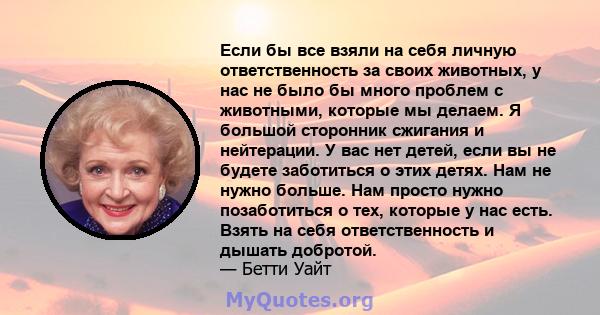 Если бы все взяли на себя личную ответственность за своих животных, у нас не было бы много проблем с животными, которые мы делаем. Я большой сторонник сжигания и нейтерации. У вас нет детей, если вы не будете заботиться о этих детях. Нам не нужно больше. Нам просто нужно позаботиться о тех, которые у нас есть. Взять на себя ответственность и дышать добротой.
— Бетти Уайт

MyQuotes.org